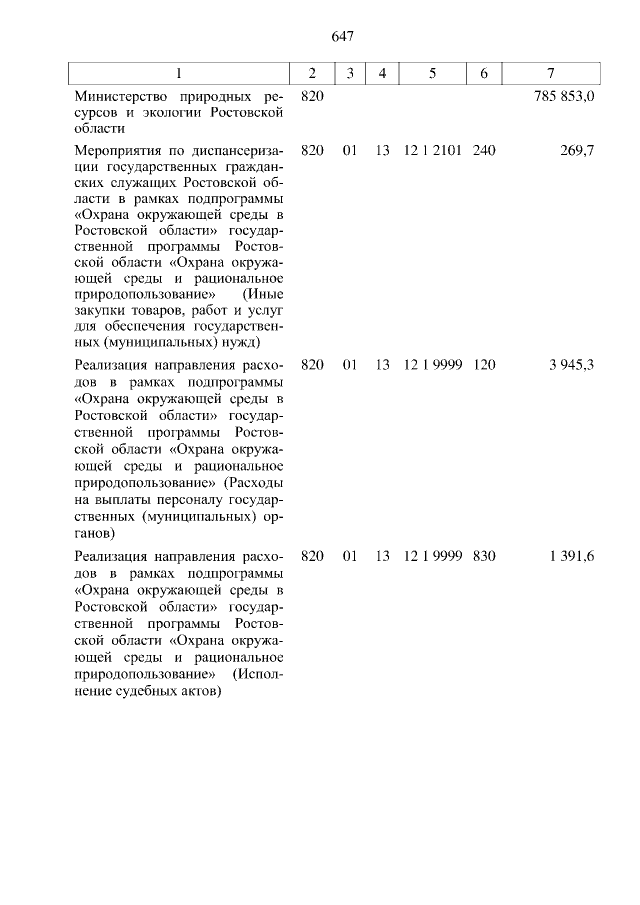 647

| 1 | 2 | 3 | 4 | 5 | 6 | 7 |
|---|---|---|---|---|---|---|
| Министерство природных ресурсов и экологии Ростовской области | 820 | | | | | 785 853,0 |
| Мероприятия по диспансеризации государственных гражданских служащих Ростовской области в рамках подпрограммы «Охрана окружающей среды в Ростовской области» государственной программы Ростовской области «Охрана окружающей среды и рациональное природопользование» (Иные закупки товаров, работ и услуг для обеспечения государственных (муниципальных) нужд) | 820 | 01 | 13 | 12 1 2101 | 240 | 269,7 |
| Реализация направления расходов в рамках подпрограммы «Охрана окружающей среды в Ростовской области» государственной программы Ростовской области «Охрана окружающей среды и рациональное природопользование» (Расходы на выплаты персоналу государственных (муниципальных) органов) | 820 | 01 | 13 | 12 1 9999 | 120 | 3 945,3 |
| Реализация направления расходов в рамках подпрограммы «Охрана окружающей среды в Ростовской области» государственной программы Ростовской области «Охрана окружающей среды и рациональное природопользование» (Исполнение судебных актов) | 820 | 01 | 13 | 12 1 9999 | 830 | 1 391,6 |